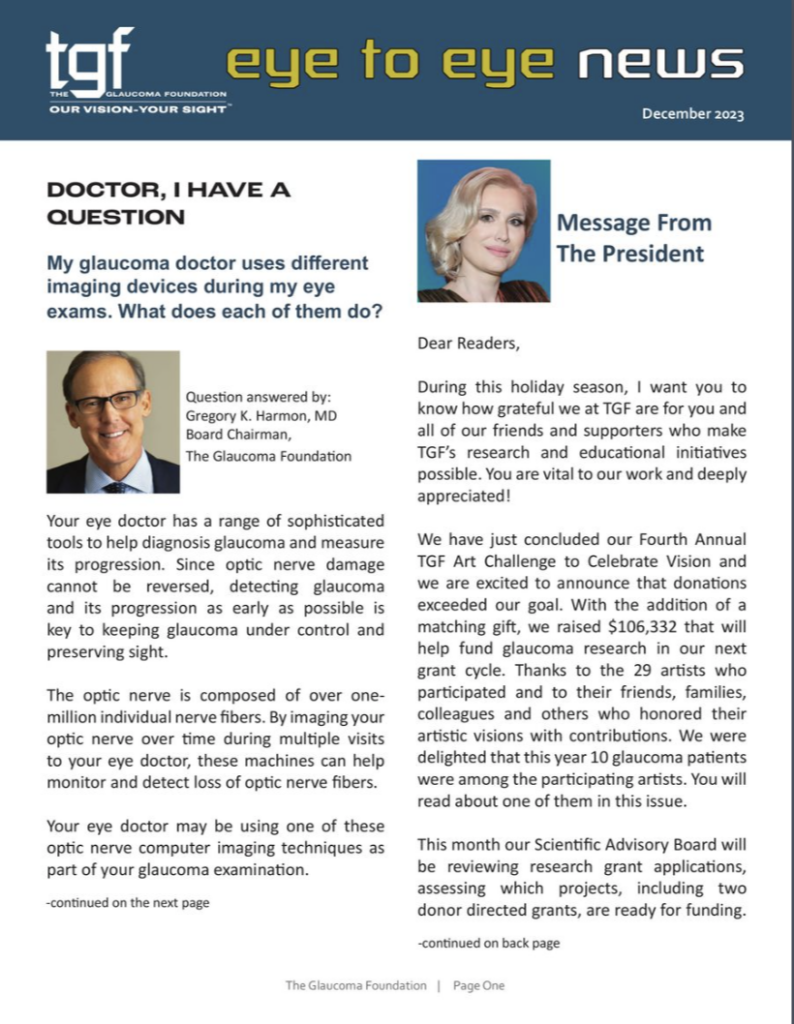 tgf
THE GLAUCOMA FOUNDATION
OUR VISION-YOUR SIGHT™

eye to eye news

December 2023

DOCTOR, I HAVE A QUESTION

My glaucoma doctor uses different imaging devices during my eye exams. What does each of them do?

Question answered by:
Gregory K. Harmon, MD
Board Chairman,
The Glaucoma Foundation

Your eye doctor has a range of sophisticated tools to help diagnosis glaucoma and measure its progression. Since optic nerve damage cannot be reversed, detecting glaucoma and its progression as early as possible is key to keeping glaucoma under control and preserving sight.

The optic nerve is composed of over one-million individual nerve fibers. By imaging your optic nerve over time during multiple visits to your eye doctor, these machines can help monitor and detect loss of optic nerve fibers.

Your eye doctor may be using one of these optic nerve computer imaging techniques as part of your glaucoma examination.

-continued on the next page

Message From The President

Dear Readers,

During this holiday season, I want you to know how grateful we at TGF are for you and all of our friends and supporters who make TGF's research and educational initiatives possible. You are vital to our work and deeply appreciated!

We have just concluded our Fourth Annual TGF Art Challenge to Celebrate Vision and we are excited to announce that donations exceeded our goal. With the addition of a matching gift, we raised $106,332 that will help fund glaucoma research in our next grant cycle. Thanks to the 29 artists who participated and to their friends, families, colleagues and others who honored their artistic visions with contributions. We were delighted that this year 10 glaucoma patients were among the participating artists. You will read about one of them in this issue.

This month our Scientific Advisory Board will be reviewing research grant applications, assessing which projects, including two donor directed grants, are ready for funding.

-continued on back page

The Glaucoma Foundation | Page One